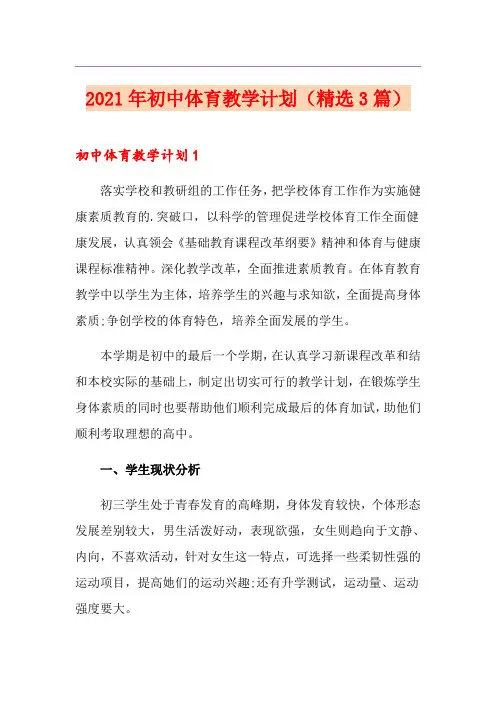 2021年初中体育教学计划（精选3篇）

初中体育教学计划1

落实学校和教研组的工作任务，把学校体育工作作为实施健康素质教育的.突破口，以科学的管理促进学校体育工作全面健康发展，认真领会《基础教育课程改革纲要》精神和体育与健康课程标准精神。深化教学改革，全面推进素质教育。在体育教育教学中以学生为主体，培养学生的兴趣与求知欲，全面提高身体素质;争创学校的体育特色，培养全面发展的学生。

本学期是初中的最后一个学期，在认真学习新课程改革和结和本校实际的基础上，制定出切实可行的教学计划，在锻炼学生身体素质的同时也要帮助他们顺利完成最后的体育加试，助他们顺利考取理想的高中。

一、学生现状分析

初三学生处于青春发育的高峰期，身体发育较快，个体形态发展差别较大，男生活泼好动，表现欲强，女生则趋向于文静、内向，不喜欢活动，针对女生这一特点，可选择一些柔韧性强的运动项目，提高她们的运动兴趣;还有升学测试，运动量、运动强度要大。